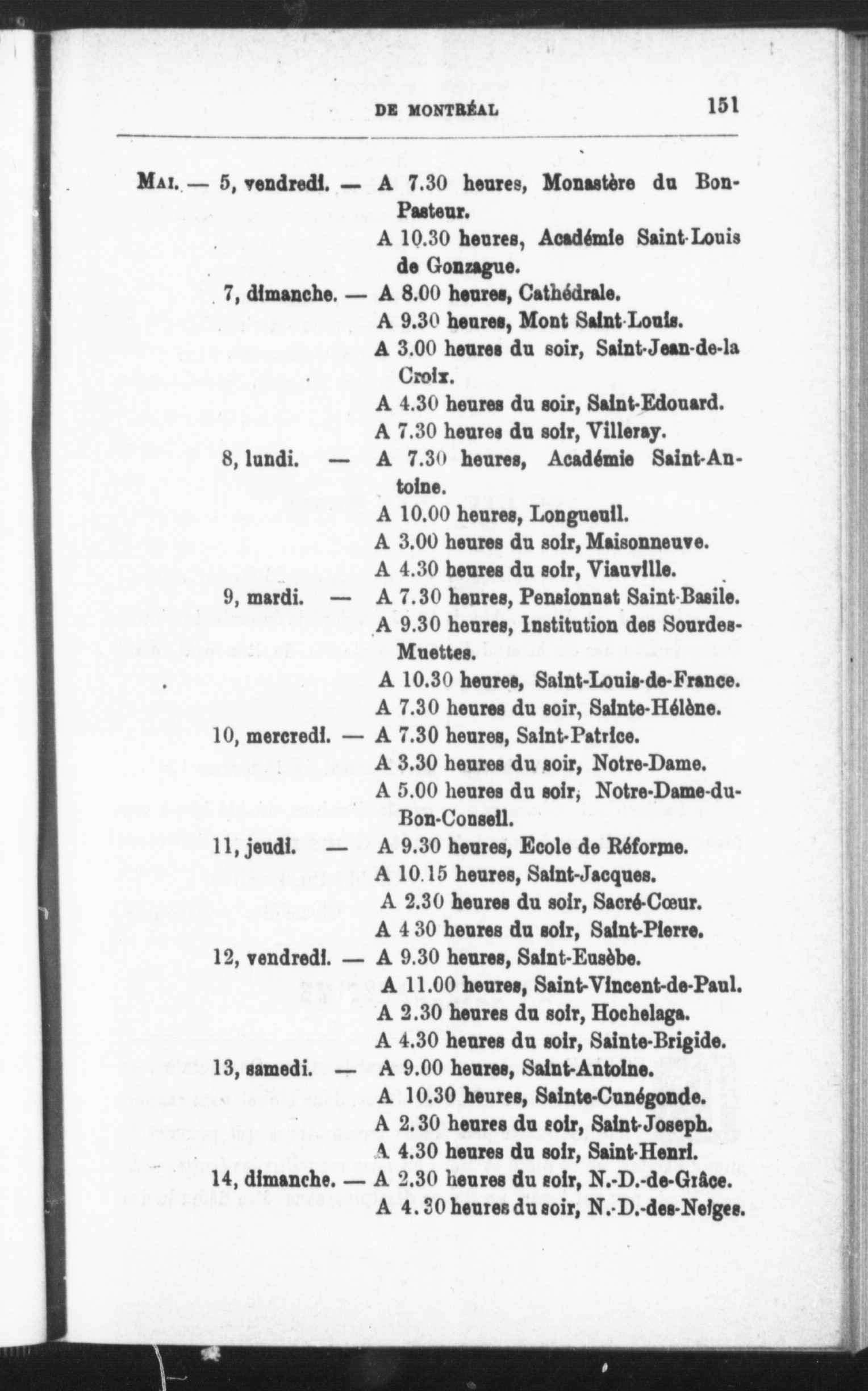 DE MONTRÉAL 151

MAI. — 5, vendredi. — A 7.30 heures, Monastère du Bon-Pasteur.
A 10.30 heures, Académie Saint-Louis de Gonzague.
7, dimanche. — A 8.00 heures, Cathédrale.
A 9.30 heures, Mont Saint-Louis.
A 3.00 heures du soir, Saint-Jean-de-la Croix.
A 4.30 heures du soir, Saint-Edouard.
A 7.30 heures du soir, Villeray.
8, lundi. — A 7.30 heures, Académie Saint-Antoine.
A 10.00 heures, Longueuil.
A 3.00 heures du soir, Maisonneuve.
A 4.30 heures du soir, Viauville.
9, mardi. — A 7.30 heures, Pensionnat Saint-Basile.
A 9.30 heures, Institution des Sourdes-Muettes.
A 10.30 heures, Saint-Louis-de-France.
A 7.30 heures du soir, Sainte-Hélène.
10, mercredi. — A 7.30 heures, Saint-Patrice.
A 3.30 heures du soir, Notre-Dame.
A 5.00 heures du soir, Notre-Dame-du-Bon-Conseil.
11, jeudi. — A 9.30 heures, Ecole de Réforme.
A 10.15 heures, Saint-Jacques.
A 2.30 heures du soir, Sacré-Cœur.
A 4 30 heures du soir, Saint-Pierre.
12, vendredi. — A 9.30 heures, Saint-Eusèbe.
A 11.00 heures, Saint-Vincent-de-Paul.
A 2.30 heures du soir, Hochelaga.
A 4.30 heures du soir, Sainte-Brigide.
13, samedi. — A 9.00 heures, Saint-Antoine.
A 10.30 heures, Sainte-Cunégonde.
A 2.30 heures du soir, Saint-Joseph.
A 4.30 heures du soir, Saint-Henri.
14, dimanche. — A 2.30 heures du soir, N.-D.-de-Grâce.
A 4.30 heures du soir, N.-D.-des-Neiges.